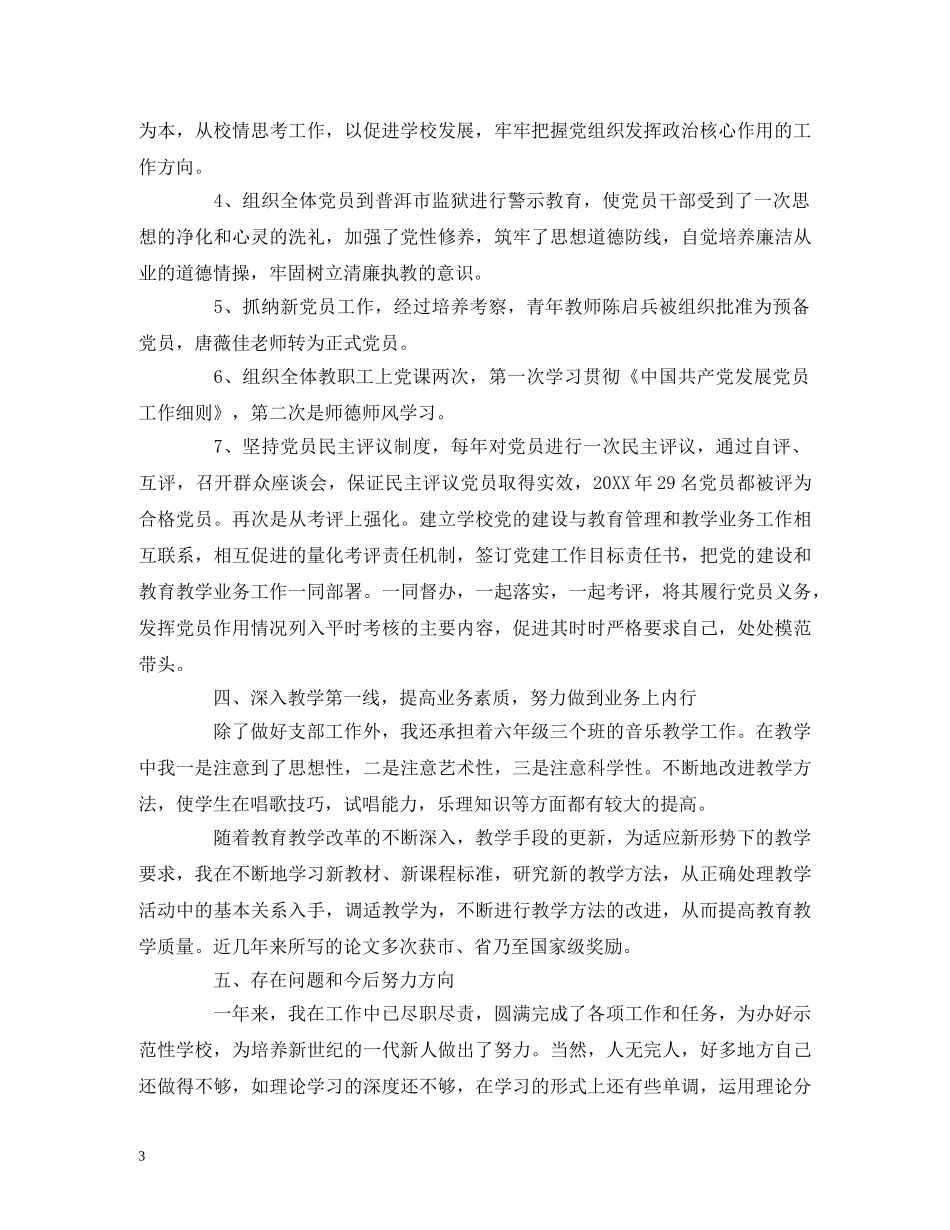 为本，从校情思考工作，以促进学校发展，牢牢把握党组织发挥政治核心作用的工作方向。

4、组织全体党员到普洱市监狱进行警示教育，使党员干部受到了一次思想的净化和心灵的洗礼，加强了党性修养，筑牢了思想道德防线，自觉培养廉洁从业的道德情操，牢固树立清廉执教的意识。

5、抓纳新党员工作，经过培养考察，青年教师陈启兵被组织批准为预备党员，唐薇佳老师转为正式党员。

6、组织全体教职工上党课两次，第一次学习贯彻《中国共产党发展党员工作细则》，第二次是师德师风学习。

7、坚持党员民主评议制度，每年对党员进行一次民主评议，通过自评、互评，召开群众座谈会，保证民主评议党员取得实效，20XX年29名党员都被评为合格党员。再次是从考评上强化。建立学校党的建设与教育管理和教学业务工作相互联系，相互促进的量化考评责任机制，签订党建工作目标责任书，把党的建设和教育教学业务工作一同部署。一同督办，一起落实，一起考评，将其履行党员义务，发挥党员作用情况列入平时考核的主要内容，促进其时时严格要求自己，处处模范带头。

四、深入教学第一线，提高业务素质，努力做到业务上内行

除了做好支部工作外，我还承担着六年级三个班的音乐教学工作。在教学中我一是注意到了思想性，二是注意艺术性，三是注意科学性。不断地改进教学方法，使学生在唱歌技巧，试唱能力，乐理知识等方面都有较大的提高。

随着教育教学改革的不断深入，教学手段的更新，为适应新形势下的教学要求，我在不断地学习新教材、新课程标准，研究新的教学方法，从正确处理教学活动中的基本关系入手，调适教学为，不断进行教学方法的改进，从而提高教育教学质量。近几年来所写的论文多次获市、省乃至国家级奖励。

五、存在问题和今后努力方向

一年来，我在工作中已尽职尽责，圆满完成了各项工作和任务，为办好示范性学校，为培养新世纪的一代新人做出了努力。当然，人无完人，好多地方自己还做得不够，如理论学习的深度还不够，在学习的形式上还有些单调，运用理论分

3